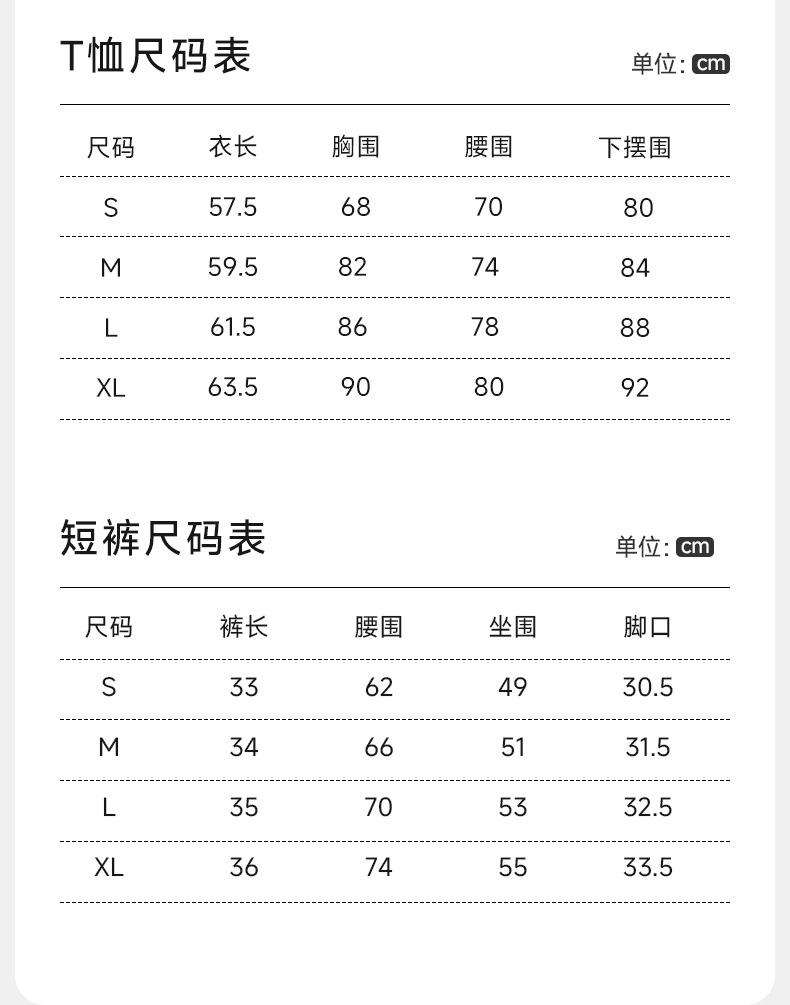 T恤尺码表

单位: cm

| 尺码 | 衣长 | 胸围 | 腰围 | 下摆围 |
|---|---|---|---|---|
| S | 57.5 | 68 | 70 | 80 |
| M | 59.5 | 82 | 74 | 84 |
| L | 61.5 | 86 | 78 | 88 |
| XL | 63.5 | 90 | 80 | 92 |

短裤尺码表

单位: cm

| 尺码 | 裤长 | 腰围 | 坐围 | 脚口 |
|---|---|---|---|---|
| S | 33 | 62 | 49 | 30.5 |
| M | 34 | 66 | 51 | 31.5 |
| L | 35 | 70 | 53 | 32.5 |
| XL | 36 | 74 | 55 | 33.5 |